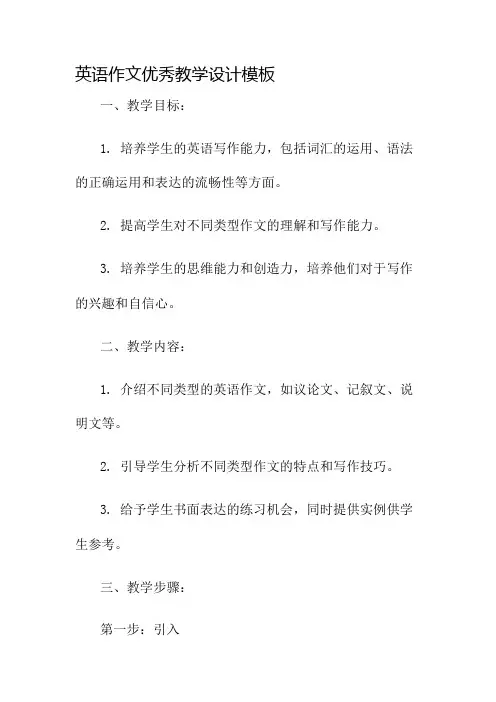 英语作文优秀教学设计模板

一、教学目标：

1. 培养学生的英语写作能力，包括词汇的运用、语法的正确运用和表达的流畅性等方面。

2. 提高学生对不同类型作文的理解和写作能力。

3. 培养学生的思维能力和创造力，培养他们对于写作的兴趣和自信心。

二、教学内容：

1. 介绍不同类型的英语作文，如议论文、记叙文、说明文等。

2. 引导学生分析不同类型作文的特点和写作技巧。

3. 给予学生书面表达的练习机会，同时提供实例供学生参考。

三、教学步骤：

第一步：引入